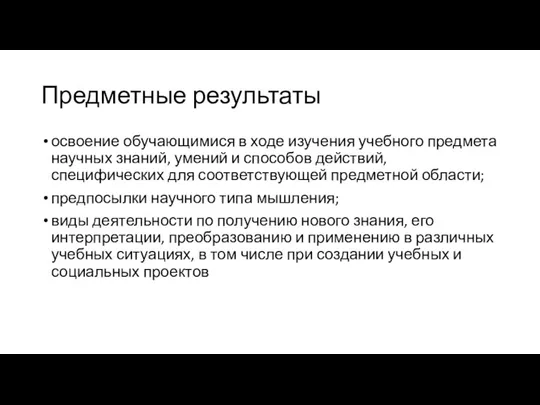 Предметные результаты

• освоение обучающимися в ходе изучения учебного предмета научных знаний, умений и способов действий, специфических для соответствующей предметной области;

• предпосылки научного типа мышления;

• виды деятельности по получению нового знания, его интерпретации, преобразованию и применению в различных учебных ситуациях, в том числе при создании учебных и социальных проектов